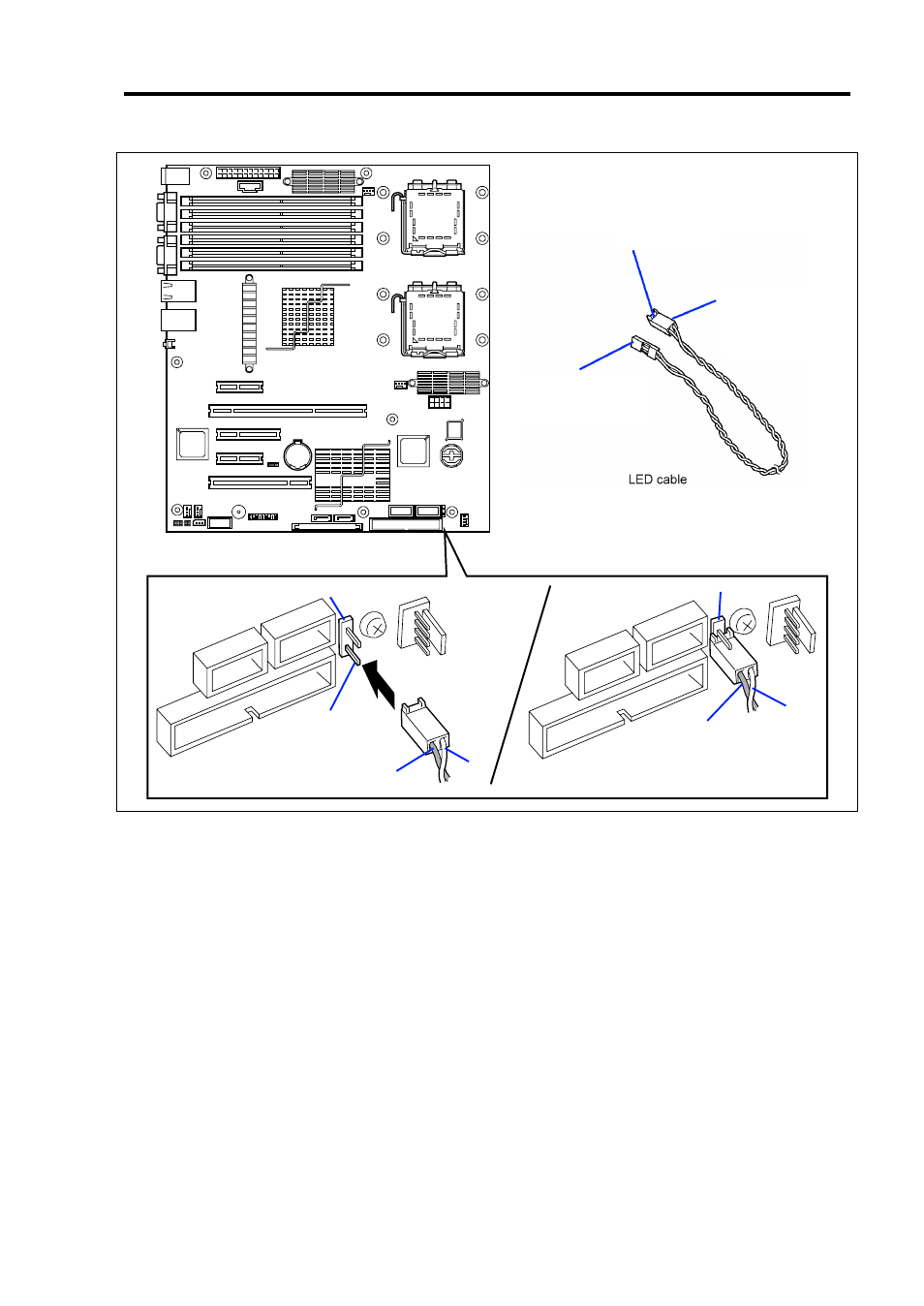 LED cable